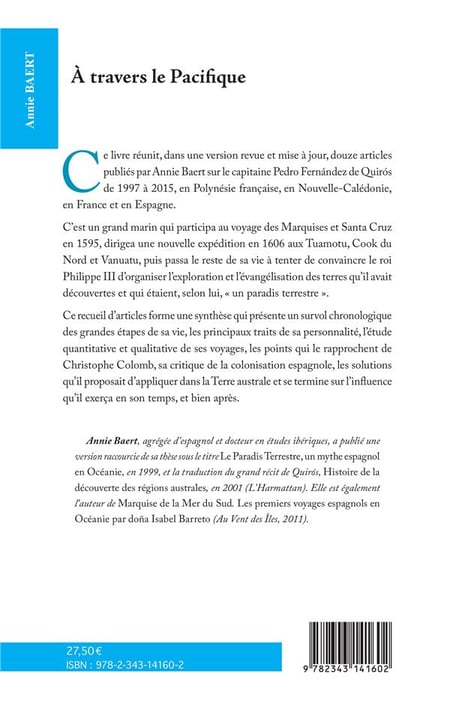 Annie BAERT

À travers le Pacifique

Ce livre réunit, dans une version revue et mise à jour, douze articles publiés par Annie Baert sur le capitaine Pedro Fernández de Quirós de 1997 à 2015, en Polynésie française, en Nouvelle-Calédonie, en France et en Espagne.

C'est un grand marin qui participa au voyage des Marquises et Santa Cruz en 1595, dirigea une nouvelle expédition en 1606 aux Tuamotu, Cook du Nord et Vanuatu, puis passa le reste de sa vie à tenter de convaincre le roi Philippe III d'organiser l'exploration et l'évangélisation des terres qu'il avait découvertes et qui étaient, selon lui, « un paradis terrestre ».

Ce recueil d'articles forme une synthèse qui présente un survol chronologique des grandes étapes de sa vie, les principaux traits de sa personnalité, l'étude quantitative et qualitative de ses voyages, les points qui le rapprochent de Christophe Colomb, sa critique de la colonisation espagnole, les solutions qu'il proposait d'appliquer dans la Terre australe et se termine sur l'influence qu'il exerça en son temps, et bien après.

Annie Baert, agrégée d'espagnol et docteur en études ibériques, a publié une version raccourcie de sa thèse sous le titre Le Paradis Terrestre, un mythe espagnol en Océanie, en 1999, et la traduction du grand récit de Quirós, Histoire de la découverte des régions australes, en 2001 (L'Harmattan). Elle est également l'auteur de Marquise de la Mer du Sud. Les premiers voyages espagnols en Océanie par doña Isabel Barreto (Au Vent des Îles, 2011).

27,50 €
ISBN : 978-2-343-14160-2

9 782343 141602